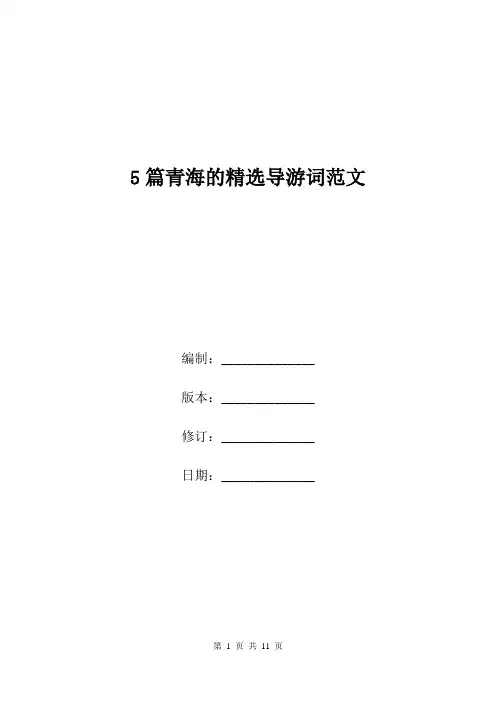 5篇青海的精选导游词范文

编制：______________

版本：______________

修订：______________

日期：______________

第 1 页 共 11 页